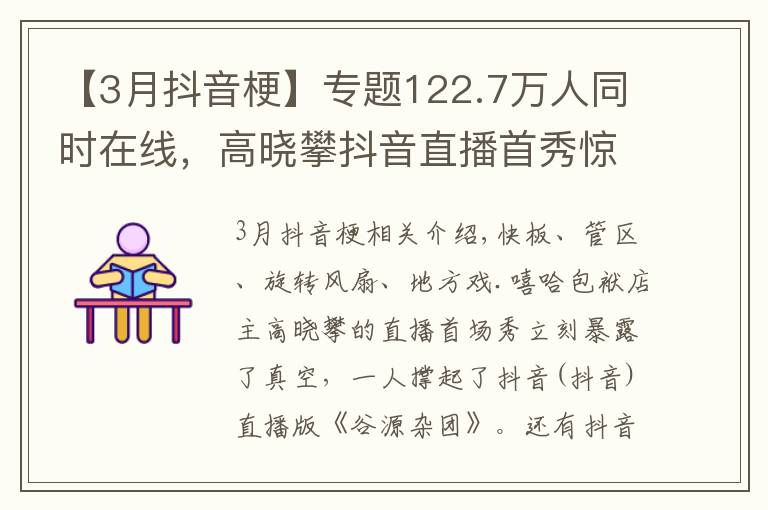 【3月抖音梗】专题122.7万人同时在线，高晓攀抖音直播首秀惊

3月抖音梗相关介绍，快板、管区、旋转风扇、地方戏.嘻哈包袱店主高晓攀的直播首场秀立刻暴露了真空，一人撑起了抖音(抖音)直播版《谷源杂团》。还有抖音